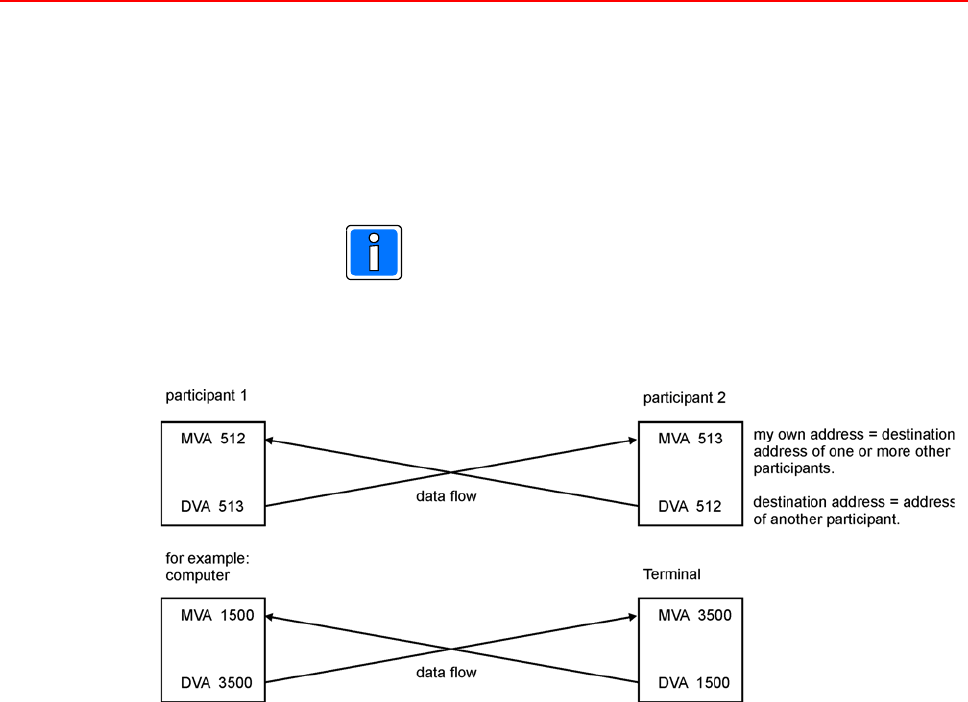 participant 1

MVA 512

DVA 513

data flow

participant 2

MVA 513

DVA 512

my own address = destination address of one or more other participants.

destination address = address of another participant.

for example: computer

MVA 1500

DVA 3500

data flow

Terminal

MVA 3500

DVA 1500